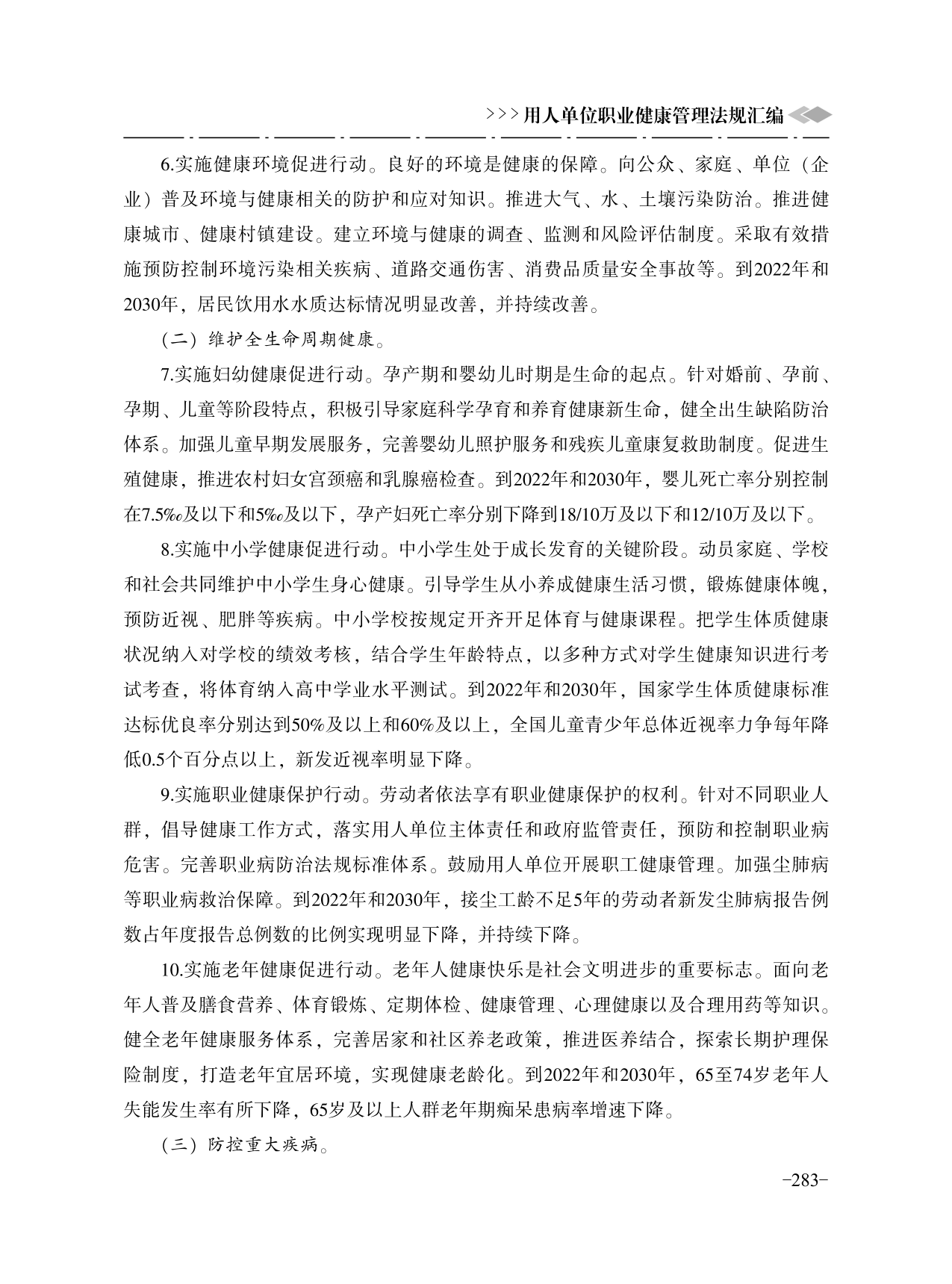 >>>用人单位职业健康管理法规汇编

6.实施健康环境促进行动。良好的环境是健康的保障。向公众、家庭、单位（企业）普及环境与健康相关的防护和应对知识。推进大气、水、土壤污染防治。推进健康城市、健康村镇建设。建立环境与健康的调查、监测和风险评估制度。采取有效措施预防控制环境污染相关疾病、道路交通伤害、消费品质量安全事故等。到2022年和2030年，居民饮用水水质达标情况明显改善，并持续改善。

（二）维护全生命周期健康。

7.实施妇幼健康促进行动。孕产期和婴幼儿时期是生命的起点。针对婚前、孕前、孕期、儿童等阶段特点，积极引导家庭科学孕育和养育健康新生命，健全出生缺陷防治体系。加强儿童早期发展服务，完善婴幼儿照护服务和残疾儿童康复救助制度。促进生殖健康，推进农村妇女宫颈癌和乳腺癌检查。到2022年和2030年，婴儿死亡率分别控制在7.5‰及以下和5‰及以下，孕产妇死亡率分别下降到18/10万及以下和12/10万及以下。

8.实施中小学健康促进行动。中小学生处于成长发育的关键阶段。动员家庭、学校和社会共同维护中小学生身心健康。引导学生从小养成健康生活习惯，锻炼健康体魄，预防近视、肥胖等疾病。中小学校按规定开齐开足体育与健康课程。把学生体质健康状况纳入对学校的绩效考核，结合学生年龄特点，以多种方式对学生健康知识进行考试考查，将体育纳入高中学业水平测试。到2022年和2030年，国家学生体质健康标准达标优良率分别达到50%及以上和60%及以上，全国儿童青少年总体近视率力争每年降低0.5个百分点以上，新发近视率明显下降。

9.实施职业健康保护行动。劳动者依法享有职业健康保护的权利。针对不同职业人群，倡导健康工作方式，落实用人单位主体责任和政府监管责任，预防和控制职业病危害。完善职业病防治法规标准体系。鼓励用人单位开展职工健康管理。加强尘肺病等职业病救治保障。到2022年和2030年，接尘工龄不足5年的劳动者新发尘肺病报告例数占年度报告总例数的比例实现明显下降，并持续下降。

10.实施老年健康促进行动。老年人健康快乐是社会文明进步的重要标志。面向老年人普及膳食营养、体育锻炼、定期体检、健康管理、心理健康以及合理用药等知识。健全老年健康服务体系，完善居家和社区养老政策，推进医养结合，探索长期护理保险制度，打造老年宜居环境，实现健康老龄化。到2022年和2030年，65至74岁老年人失能发生率有所下降，65岁及以上人群老年期痴呆患病率增速下降。

（三）防控重大疾病。

-283-